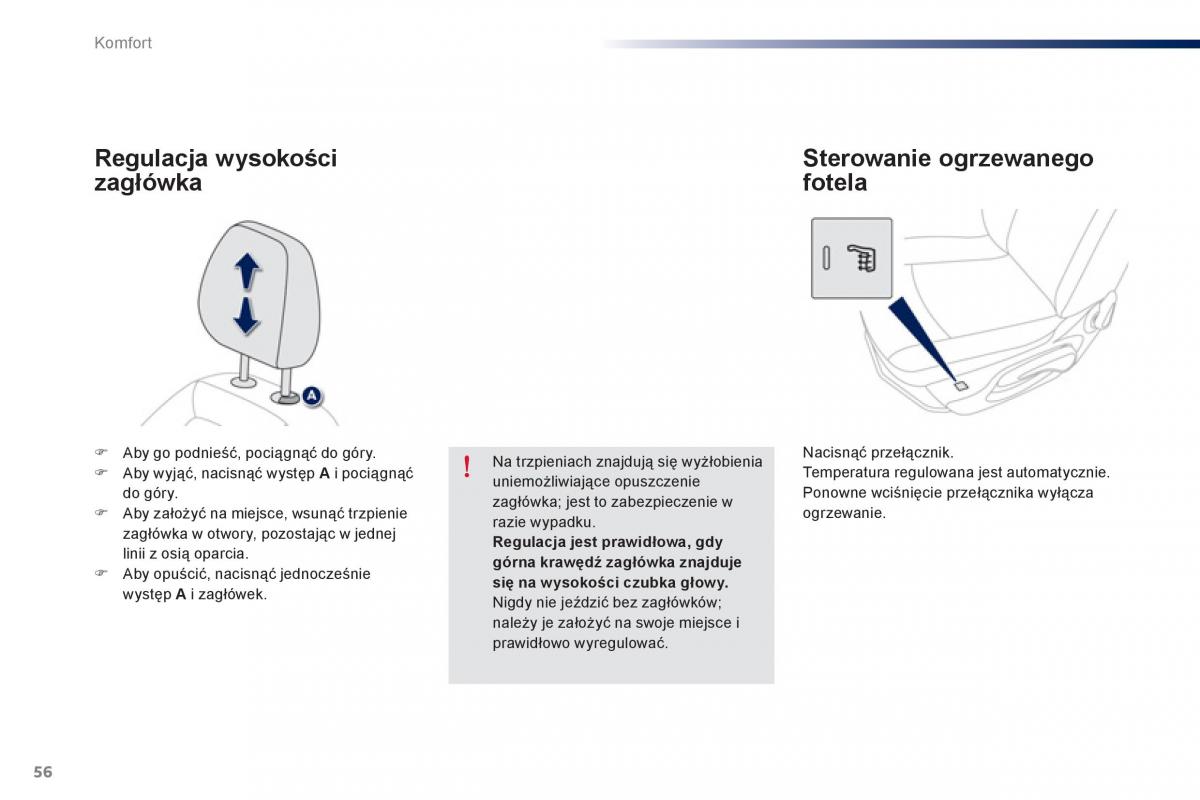 Komfort

Regulacja wysokości zagłówka

A

☞ Aby go podnieść, pociągnąć do góry.
☞ Aby wyjąć, nacisnąć występ **A** i pociągnąć do góry.
☞ Aby założyć na miejsce, wsunąć trzpienie zagłówka w otwory, pozostając w jednej linii z osią oparcia.
☞ Aby opuścić, nacisnąć jednocześnie występ **A** i zagłówek.

!

Na trzpieniach znajdują się wyżłobienia uniemożliwiające opuszczenie zagłówka; jest to zabezpieczenie w razie wypadku.
**Regulacja jest prawidłowa, gdy górna krawędź zagłówka znajduje się na wysokości czubka głowy.**
Nigdy nie jeździć bez zagłówków; należy je założyć na swoje miejsce i prawidłowo wyregulować.

Sterowanie ogrzewanego fotela

Nacisnąć przełącznik.
Temperatura regulowana jest automatycznie.
Ponowne wciśnięcie przełącznika wyłącza ogrzewanie.

56